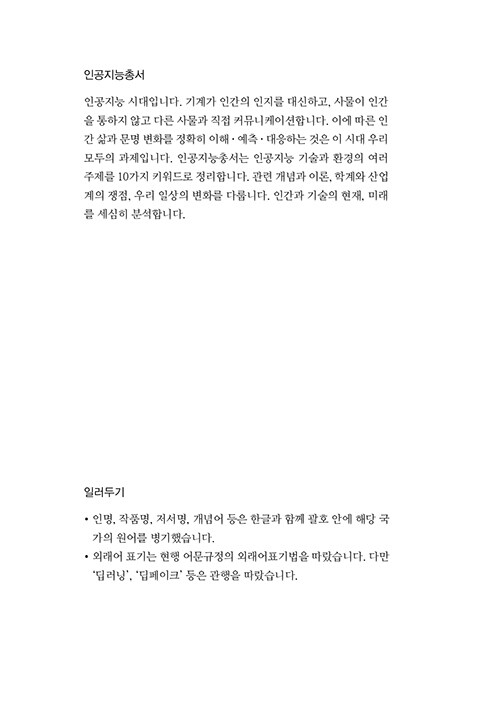 인공지능총서

인공지능 시대입니다. 기계가 인간의 인지를 대신하고, 사물이 인간을 통하지 않고 다른 사물과 직접 커뮤니케이션합니다. 이에 따른 인간 삶과 문명 변화를 정확히 이해·예측·대응하는 것은 이 시대 우리 모두의 과제입니다. 인공지능총서는 인공지능 기술과 환경의 여러 주제를 10가지 키워드로 정리합니다. 관련 개념과 이론, 학계와 산업계의 쟁점, 우리 일상의 변화를 다룹니다. 인간과 기술의 현재, 미래를 세심히 분석합니다.

일러두기

• 인명, 작품명, 저서명, 개념어 등은 한글과 함께 괄호 안에 해당 국가의 원어를 병기했습니다.
• 외래어 표기는 현행 어문규정의 외래어표기법을 따랐습니다. 다만 '딥러닝', '딥페이크' 등은 관행을 따랐습니다.